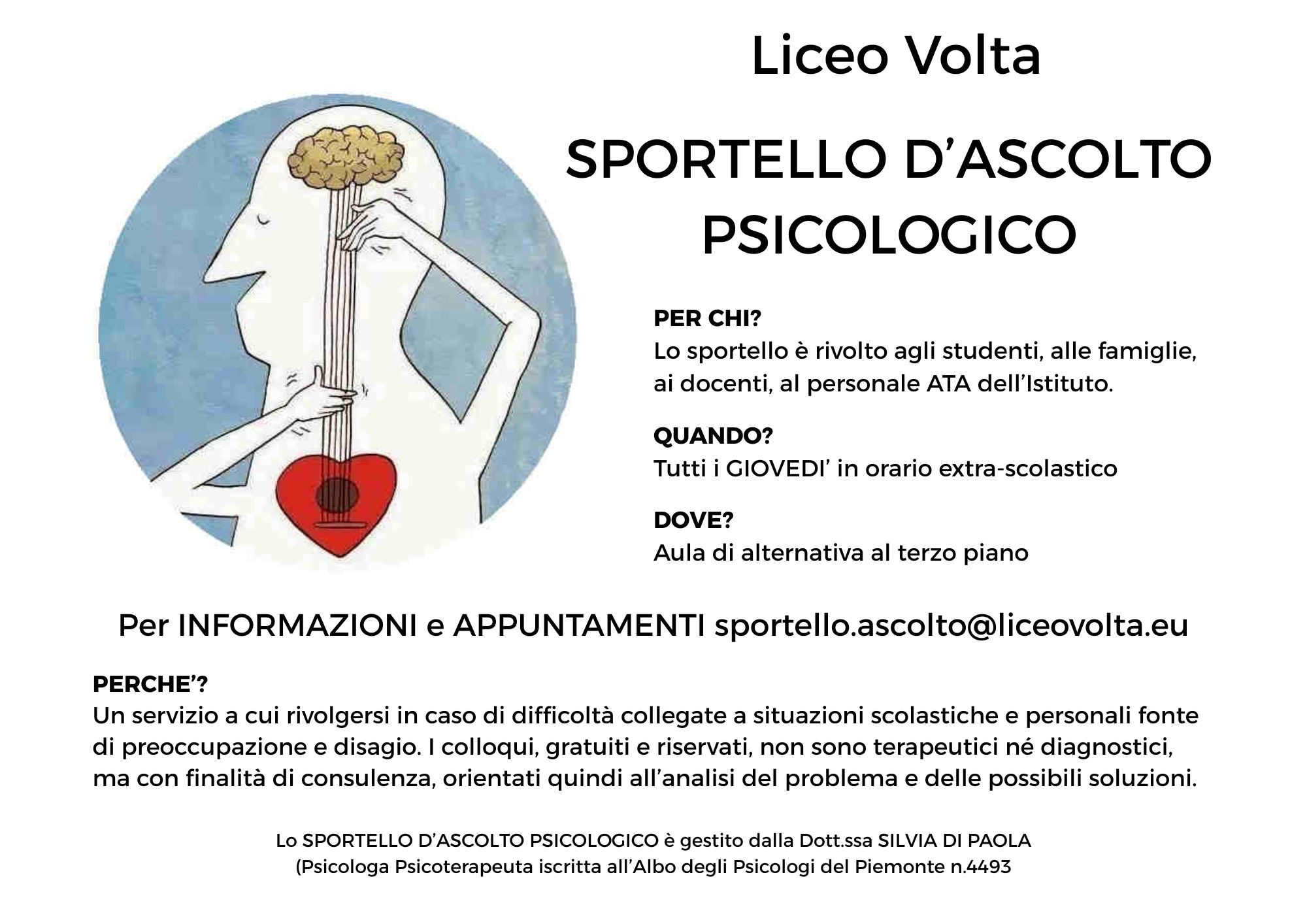 Liceo Volta

SPORTELLO D'ASCOLTO PSICOLOGICO

PER CHI?
Lo sportello è rivolto agli studenti, alle famiglie, ai docenti, al personale ATA dell'Istituto.

QUANDO?
Tutti i GIOVEDI' in orario extra-scolastico

DOVE?
Aula di alternativa al terzo piano

Per INFORMAZIONI e APPUNTAMENTI sportello.ascolto@liceovolta.eu

PERCHE'?
Un servizio a cui rivolgersi in caso di difficoltà collegate a situazioni scolastiche e personali fonte di preoccupazione e disagio. I colloqui, gratuiti e riservati, non sono terapeutici né diagnostici, ma con finalità di consulenza, orientati quindi all'analisi del problema e delle possibili soluzioni.

Lo SPORTELLO D'ASCOLTO PSICOLOGICO è gestito dalla Dott.ssa SILVIA DI PAOLA
(Psicologa Psicoterapeuta iscritta all'Albo degli Psicologi del Piemonte n.4493